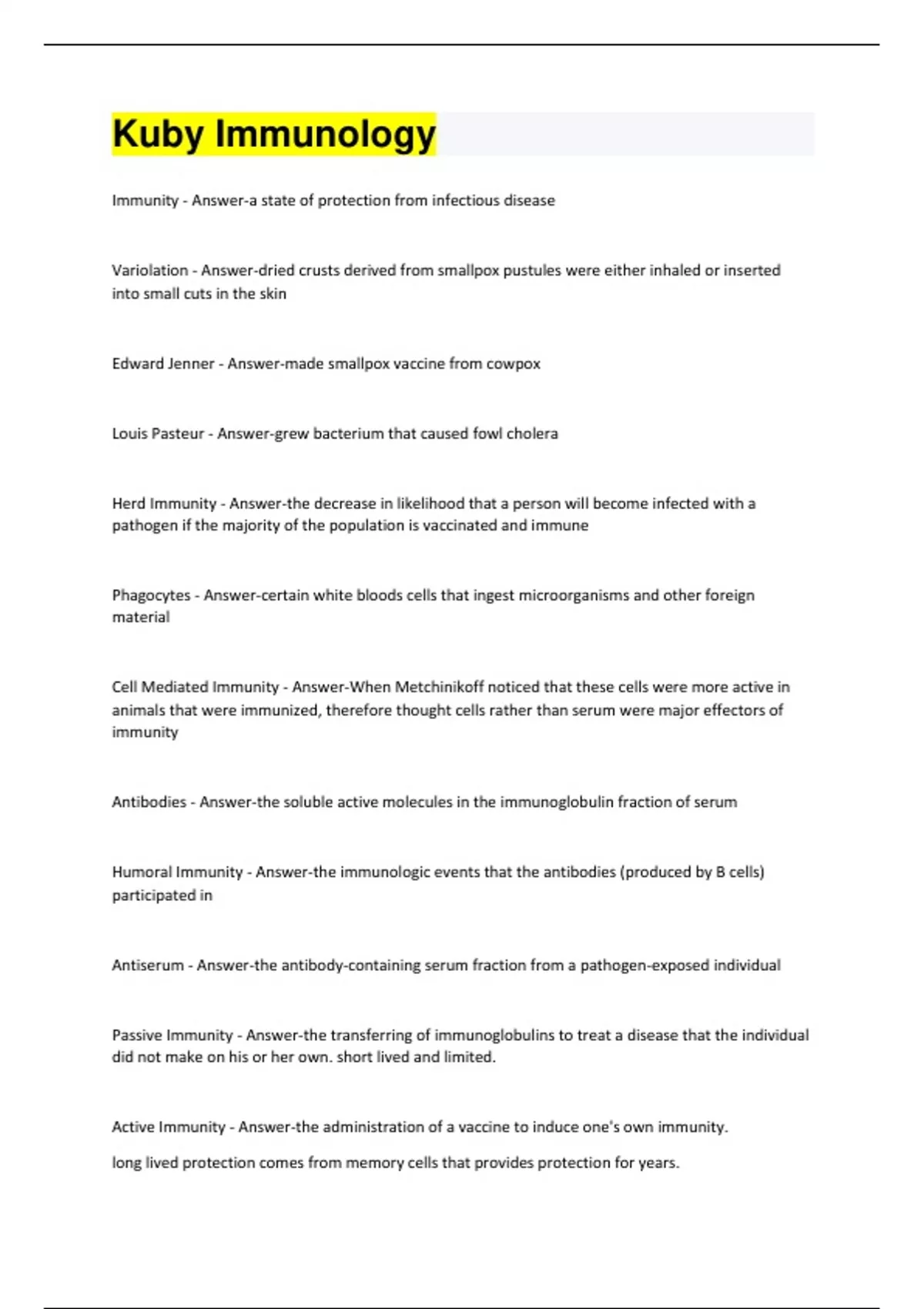 Kuby Immunology

Immunity - Answer-a state of protection from infectious disease

Variolation - Answer-dried crusts derived from smallpox pustules were either inhaled or inserted into small cuts in the skin

Edward Jenner - Answer-made smallpox vaccine from cowpox

Louis Pasteur - Answer-grew bacterium that caused fowl cholera

Herd Immunity - Answer-the decrease in likelihood that a person will become infected with a pathogen if the majority of the population is vaccinated and immune

Phagocytes - Answer-certain white bloods cells that ingest microorganisms and other foreign material

Cell Mediated Immunity - Answer-When Metchinikoff noticed that these cells were more active in animals that were immunized, therefore thought cells rather than serum were major effectors of immunity

Antibodies - Answer-the soluble active molecules in the immunoglobulin fraction of serum

Humoral Immunity - Answer-the immunologic events that the antibodies (produced by B cells) participated in

Antiserum - Answer-the antibody-containing serum fraction from a pathogen-exposed individual

Passive Immunity - Answer-the transferring of immunoglobulins to treat a disease that the individual did not make on his or her own. short lived and limited.

Active Immunity - Answer-the administration of a vaccine to induce one's own immunity.

long lived protection comes from memory cells that provides protection for years.